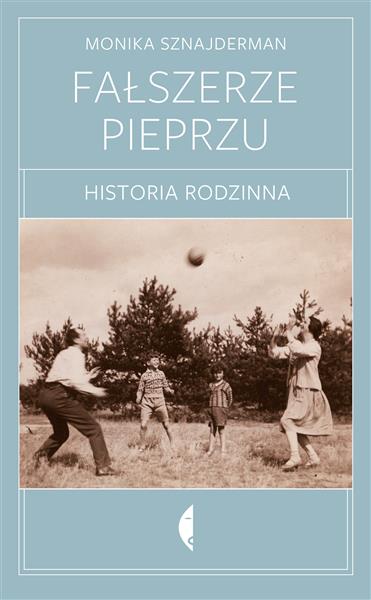 MONIKA SZNAJDERMAN

FAŁSZERZE PIEPRZU

HISTORIA RODZINNA